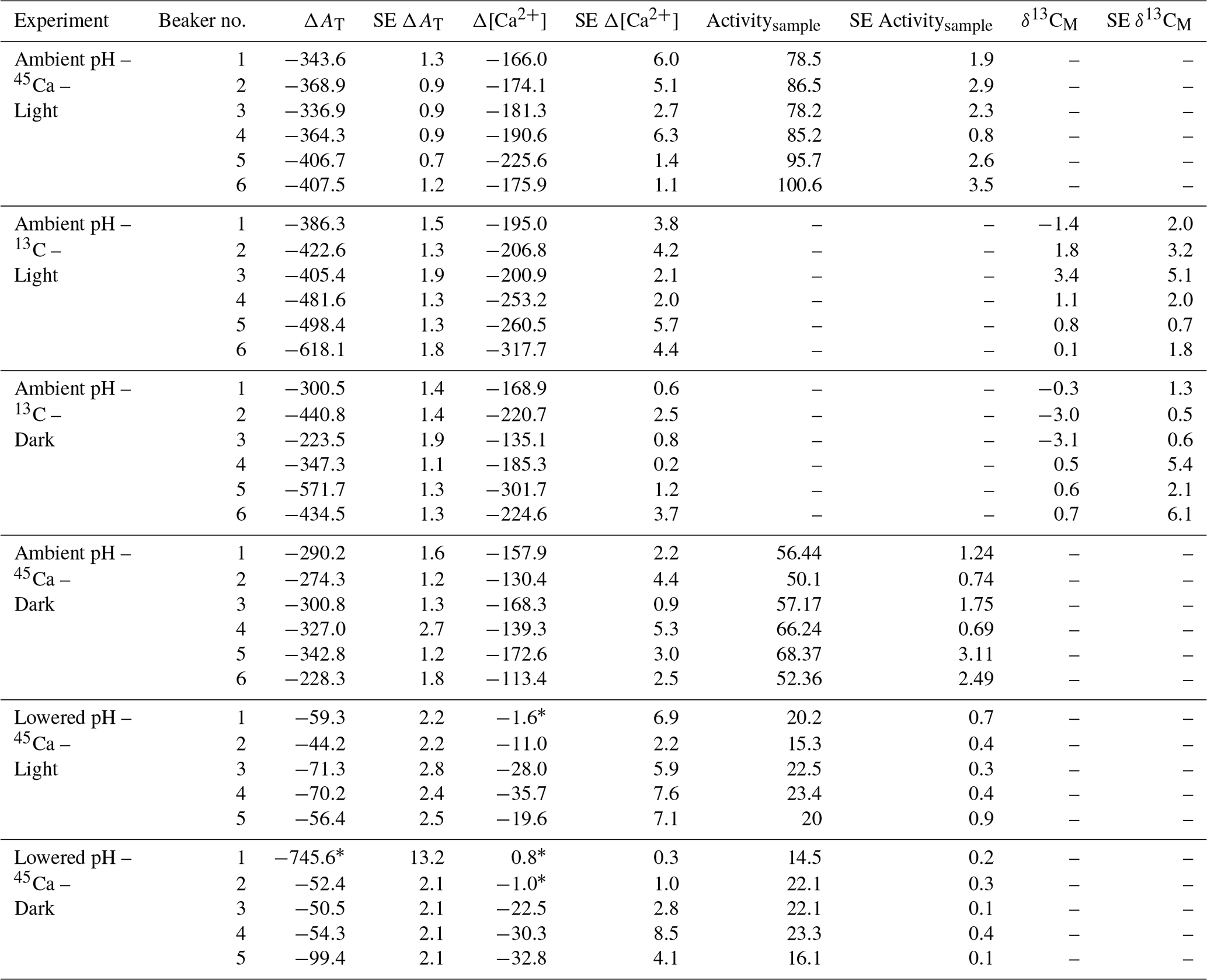 | Experiment | Beaker no. | $\Delta A_T$ | SE $\Delta A_T$ | $\Delta[Ca^{2+}]$ | SE $\Delta[Ca^{2+}]$ | Activity$_{sample}$ | SE Activity$_{sample}$ | $\delta^{13}C_M$ | SE $\delta^{13}C_M$ |
|---|---|---|---|---|---|---|---|---|---|
| Ambient pH – $^{45}$Ca – Light | 1 | −343.6 | 1.3 | −166.0 | 6.0 | 78.5 | 1.9 | – | – |
| | 2 | −368.9 | 0.9 | −174.1 | 5.1 | 86.5 | 2.9 | – | – |
| | 3 | −336.9 | 0.9 | −181.3 | 2.7 | 78.2 | 2.3 | – | – |
| | 4 | −364.3 | 0.9 | −190.6 | 6.3 | 85.2 | 0.8 | – | – |
| | 5 | −406.7 | 0.7 | −225.6 | 1.4 | 95.7 | 2.6 | – | – |
| | 6 | −407.5 | 1.2 | −175.9 | 1.1 | 100.6 | 3.5 | – | – |
| Ambient pH – $^{13}$C – Light | 1 | −386.3 | 1.5 | −195.0 | 3.8 | – | – | −1.4 | 2.0 |
| | 2 | −422.6 | 1.3 | −206.8 | 4.2 | – | – | 1.8 | 3.2 |
| | 3 | −405.4 | 1.9 | −200.9 | 2.1 | – | – | 3.4 | 5.1 |
| | 4 | −481.6 | 1.3 | −253.2 | 2.0 | – | – | 1.1 | 2.0 |
| | 5 | −498.4 | 1.3 | −260.5 | 5.7 | – | – | 0.8 | 0.7 |
| | 6 | −618.1 | 1.8 | −317.7 | 4.4 | – | – | 0.1 | 1.8 |
| Ambient pH – $^{13}$C – Dark | 1 | −300.5 | 1.4 | −168.9 | 0.6 | – | – | −0.3 | 1.3 |
| | 2 | −440.8 | 1.4 | −220.7 | 2.5 | – | – | −3.0 | 0.5 |
| | 3 | −223.5 | 1.9 | −135.1 | 0.8 | – | – | −3.1 | 0.6 |
| | 4 | −347.3 | 1.1 | −185.3 | 0.2 | – | – | 0.5 | 5.4 |
| | 5 | −571.7 | 1.3 | −301.7 | 1.2 | – | – | 0.6 | 2.1 |
| | 6 | −434.5 | 1.3 | −224.6 | 3.7 | – | – | 0.7 | 6.1 |
| Ambient pH – $^{45}$Ca – Dark | 1 | −290.2 | 1.6 | −157.9 | 2.2 | 56.44 | 1.24 | – | – |
| | 2 | −274.3 | 1.2 | −130.4 | 4.4 | 50.1 | 0.74 | – | – |
| | 3 | −300.8 | 1.3 | −168.3 | 0.9 | 57.17 | 1.75 | – | – |
| | 4 | −327.0 | 2.7 | −139.3 | 5.3 | 66.24 | 0.69 | – | – |
| | 5 | −342.8 | 1.2 | −172.6 | 3.0 | 68.37 | 3.11 | – | – |
| | 6 | −228.3 | 1.8 | −113.4 | 2.5 | 52.36 | 2.49 | – | – |
| Lowered pH – $^{45}$Ca – Light | 1 | −59.3 | 2.2 | −1.6* | 6.9 | 20.2 | 0.7 | – | – |
| | 2 | −44.2 | 2.2 | −11.0 | 2.2 | 15.3 | 0.4 | – | – |
| | 3 | −71.3 | 2.8 | −28.0 | 5.9 | 22.5 | 0.3 | – | – |
| | 4 | −70.2 | 2.4 | −35.7 | 7.6 | 23.4 | 0.4 | – | – |
| | 5 | −56.4 | 2.5 | −19.6 | 7.1 | 20 | 0.9 | – | – |
| Lowered pH – $^{45}$Ca – Dark | 1 | −745.6* | 13.2 | 0.8* | 0.3 | 14.5 | 0.2 | – | – |
| | 2 | −52.4 | 2.1 | −1.0* | 1.0 | 22.1 | 0.3 | – | – |
| | 3 | −50.5 | 2.1 | −22.5 | 2.8 | 22.1 | 0.1 | – | – |
| | 4 | −54.3 | 2.1 | −30.3 | 8.5 | 23.3 | 0.4 | – | – |
| | 5 | −99.4 | 2.1 | −32.8 | 4.1 | 16.1 | 0.1 | – | – |